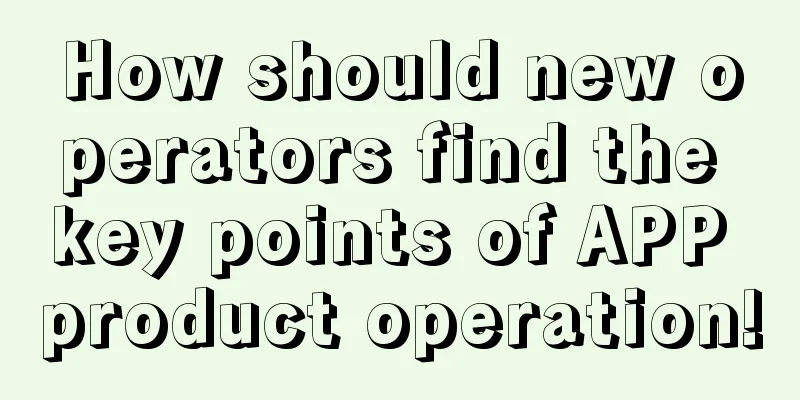 How should new operators find the key points of APP product operation!